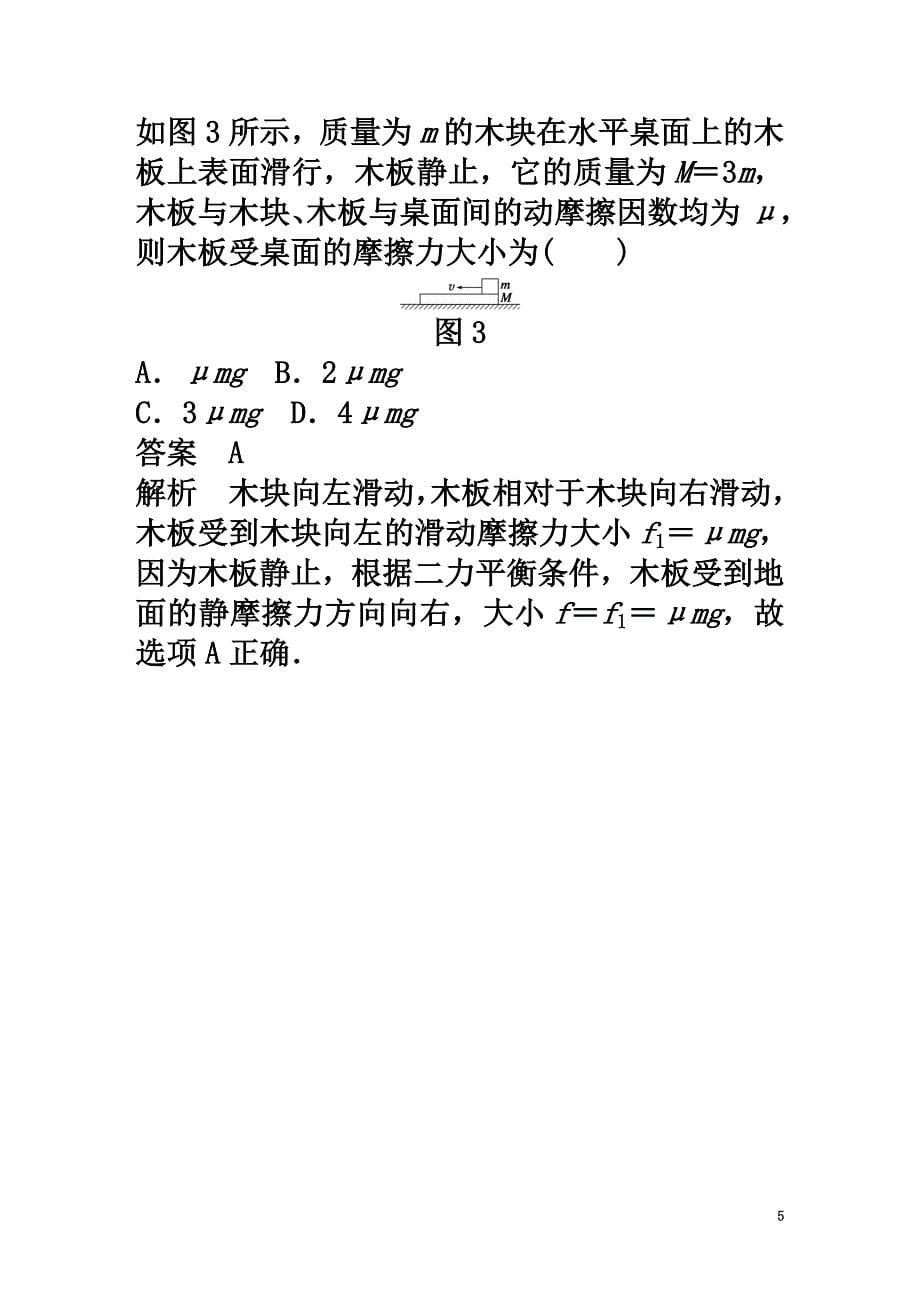 如图3所示，质量为$m$的木块在水平桌面上的木板上表面滑行，木板静止，它的质量为$M=3m$，木板与木块、木板与桌面间的动摩擦因数均为$\mu$，则木板受桌面的摩擦力大小为(　　)

$v$
$m$
$M$

图3

A．$\mu mg$　B．$2\mu mg$
C．$3\mu mg$　D．$4\mu mg$
答案　A
解析　木块向左滑动，木板相对于木块向右滑动，木板受到木块向左的滑动摩擦力大小$f_1=\mu mg$，因为木板静止，根据二力平衡条件，木板受到地面的静摩擦力方向向右，大小$f=f_1=\mu mg$，故选项A正确．

5